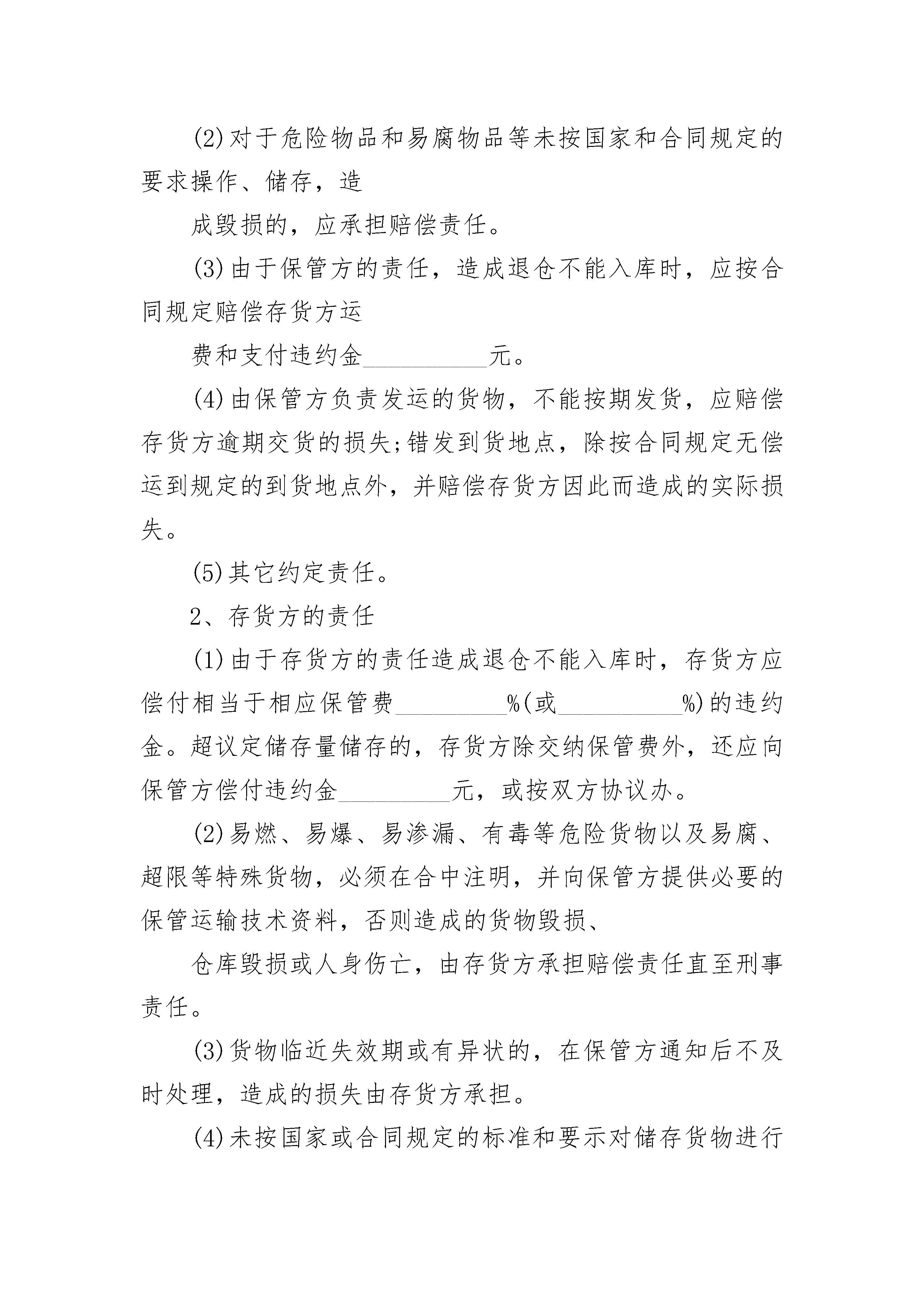 (2)对于危险物品和易腐物品等未按国家和合同规定的要求操作、储存，造

成毁损的，应承担赔偿责任。

(3)由于保管方的责任，造成退仓不能入库时，应按合同规定赔偿存货方运

费和支付违约金__________元。

(4)由保管方负责发运的货物，不能按期发货，应赔偿存货方逾期交货的损失;错发到货地点，除按合同规定无偿运到规定的到货地点外，并赔偿存货方因此而造成的实际损失。

(5)其它约定责任。

2、存货方的责任

(1)由于存货方的责任造成退仓不能入库时，存货方应偿付相当于相应保管费_________%(或__________%)的违约金。超议定储存量储存的，存货方除交纳保管费外，还应向保管方偿付违约金_________元，或按双方协议办。

(2)易燃、易爆、易渗漏、有毒等危险货物以及易腐、超限等特殊货物，必须在合中注明，并向保管方提供必要的保管运输技术资料，否则造成的货物毁损、

仓库毁损或人身伤亡，由存货方承担赔偿责任直至刑事责任。

(3)货物临近失效期或有异状的，在保管方通知后不及时处理，造成的损失由存货方承担。

(4)未按国家或合同规定的标准和要示对储存货物进行